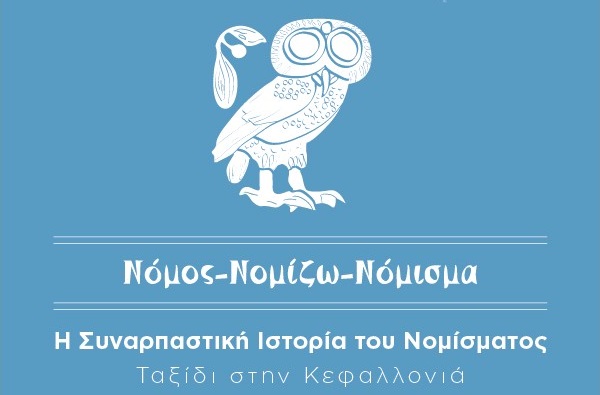 Νόμος-Νομίζω-Νόμισμα

Η Συναρπαστική Ιστορία του Νομίσματος

Ταξίδι στην Κεφαλλονιά